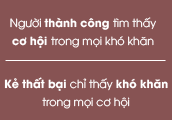 Người thành công tìm thấy cơ hội trong mọi khó khăn

Kẻ thất bại chỉ thấy khó khăn trong mọi cơ hội